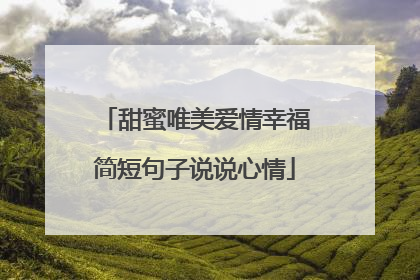 「甜蜜唯美爱情幸福简短句子说说心情」